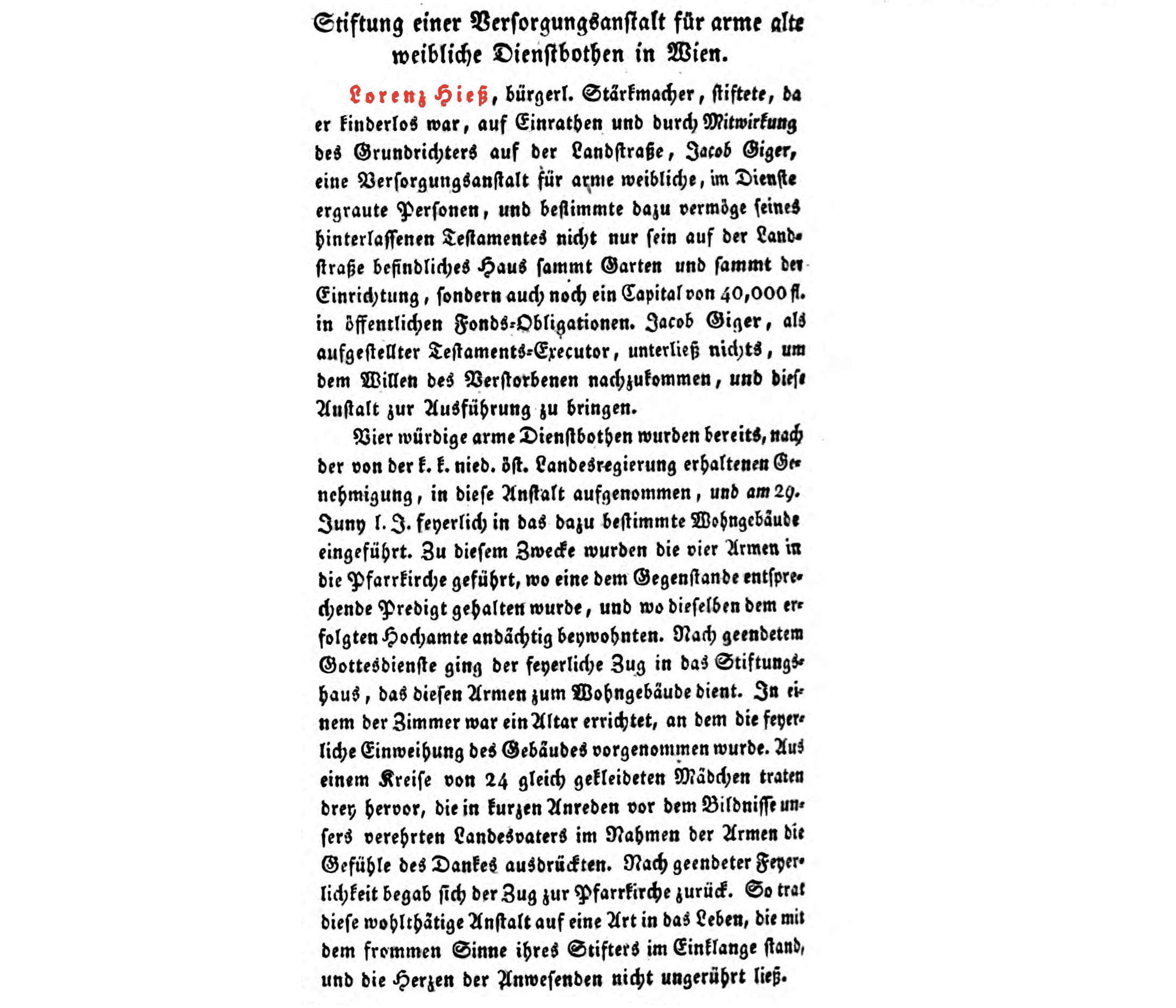 Stiftung einer Versorgungsanstalt für arme alte weibliche Dienstbothen in Wien.

Lorenz Hieß, bürgerl. Stärkmacher, stiftete, da er kinderlos war, auf Einrathen und durch Mitwirkung des Grundrichters auf der Landstraße, Jacob Giger, eine Versorgungsanstalt für arme weibliche, im Dienste ergraute Personen, und bestimmte dazu vermöge seines hinterlassenen Testamentes nicht nur sein auf der Landstraße befindliches Haus sammt Garten und sammt der Einrichtung, sondern auch noch ein Capital von 40,000 fl. in öffentlichen Fonds-Obligationen. Jacob Giger, als aufgestellter Testaments-Executor, unterließ nichts, um dem Willen des Verstorbenen nachzukommen, und diese Anstalt zur Ausführung zu bringen.

Vier würdige arme Dienstbothen wurden bereits, nach der von der k. k. nied. öst. Landesregierung erhaltenen Genehmigung, in diese Anstalt aufgenommen, und am 29. Juny l. J. feyerlich in das dazu bestimmte Wohngebäude eingeführt. Zu diesem Zwecke wurden die vier Armen in die Pfarrkirche geführt, wo eine dem Gegenstande entsprechende Predigt gehalten wurde, und wo dieselben dem erfolgten Hochamte andächtig beywohnten. Nach geendetem Gottesdienste ging der feyerliche Zug in das Stiftungshaus, das diesen Armen zum Wohngebäude dient. In einem der Zimmer war ein Altar errichtet, an dem die feyerliche Einweihung des Gebäudes vorgenommen wurde. Aus einem Kreise von 24 gleich gekleideten Mädchen traten drey hervor, die in kurzen Anreden vor dem Bildnisse unsers verehrten Landesvaters im Nahmen der Armen die Gefühle des Dankes ausdrückten. Nach geendeter Feyerlichkeit begab sich der Zug zur Pfarrkirche zurück. So trat diese wohlthätige Anstalt auf eine Art in das Leben, die mit dem frommen Sinne ihres Stifters im Einklange stand, und die Herzen der Anwesenden nicht ungerührt ließ.